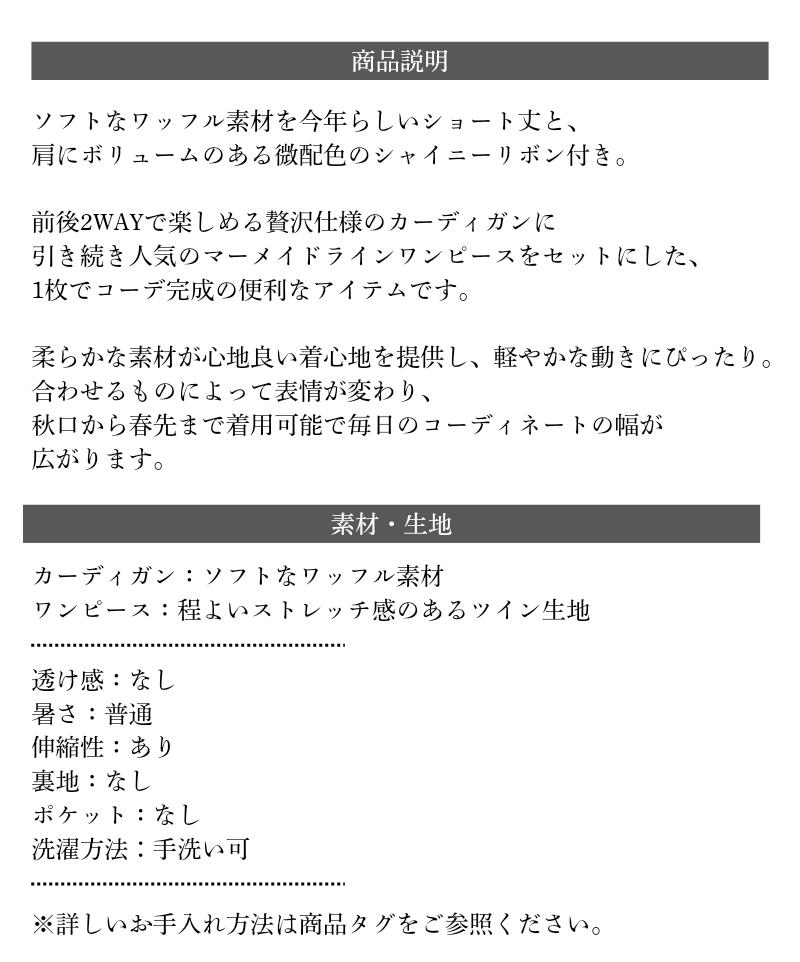 商品説明

ソフトなワッフル素材を今年らしいショート丈と、
肩にボリュームのある微配色のシャイニーリボン付き。

前後2WAYで楽しめる贅沢仕様のカーディガンに
引き続き人気のマーメイドラインワンピースをセットにした、
1枚でコーデ完成の便利なアイテムです。

柔らかな素材が心地良い着心地を提供し、軽やかな動きにぴったり。
合わせるものによって表情が変わり、
秋口から春先まで着用可能で毎日のコーディネートの幅が
広がります。

素材・生地

カーディガン：ソフトなワッフル素材
ワンピース：程よいストレッチ感のあるツイン生地

透け感：なし
暑さ：普通
伸縮性：あり
裏地：なし
ポケット：なし
洗濯方法：手洗い可

※詳しいお手入れ方法は商品タグをご参照ください。